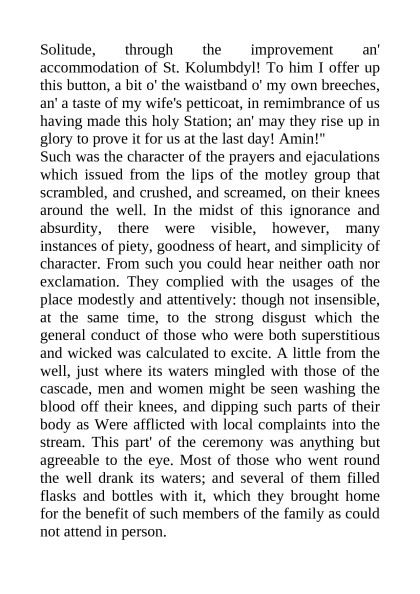 Solitude, through the improvement an' accommodation of St. Kolumbdyl! To him I offer up this button, a bit o' the waistband o' my own breeches, an' a taste of my wife's petticoat, in remimbrance of us having made this holy Station; an' may they rise up in glory to prove it for us at the last day! Amin!"
Such was the character of the prayers and ejaculations which issued from the lips of the motley group that scrambled, and crushed, and screamed, on their knees around the well. In the midst of this ignorance and absurdity, there were visible, however, many instances of piety, goodness of heart, and simplicity of character. From such you could hear neither oath nor exclamation. They complied with the usages of the place modestly and attentively: though not insensible, at the same time, to the strong disgust which the general conduct of those who were both superstitious and wicked was calculated to excite. A little from the well, just where its waters mingled with those of the cascade, men and women might be seen washing the blood off their knees, and dipping such parts of their body as Were afflicted with local complaints into the stream. This part' of the ceremony was anything but agreeable to the eye. Most of those who went round the well drank its waters; and several of them filled flasks and bottles with it, which they brought home for the benefit of such members of the family as could not attend in person.